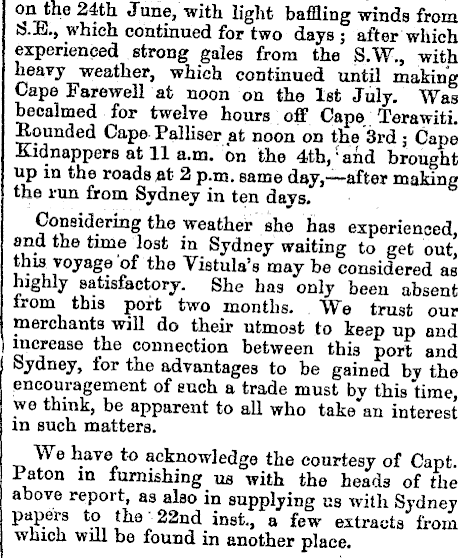 on the 24th June, with light baffling winds from S.E., which continued for two days; after which experienced strong gales from the S.W., with heavy weather, which continued until making Cape Farewell at noon on the 1st July. Was becalmed for twelve hours off Cape Terawiti. Rounded Cape Palliser at noon on the 3rd; Cape Kidnappers at 11 a.m. on the 4th, and brought up in the roads at 2 p.m. same day,—after making the run from Sydney in ten days.

Considering the weather she has experienced, and the time lost in Sydney waiting to get out, this voyage of the Vistula's may be considered as highly satisfactory. She has only been absent from this port two months. We trust our merchants will do their utmost to keep up and increase the connection between this port and Sydney, for the advantages to be gained by the encouragement of such a trade must by this time, we think, be apparent to all who take an interest in such matters.

We have to acknowledge the courtesy of Capt. Paton in furnishing us with the heads of the above report, as also in supplying us with Sydney papers to the 22nd inst., a few extracts from which will be found in another place.